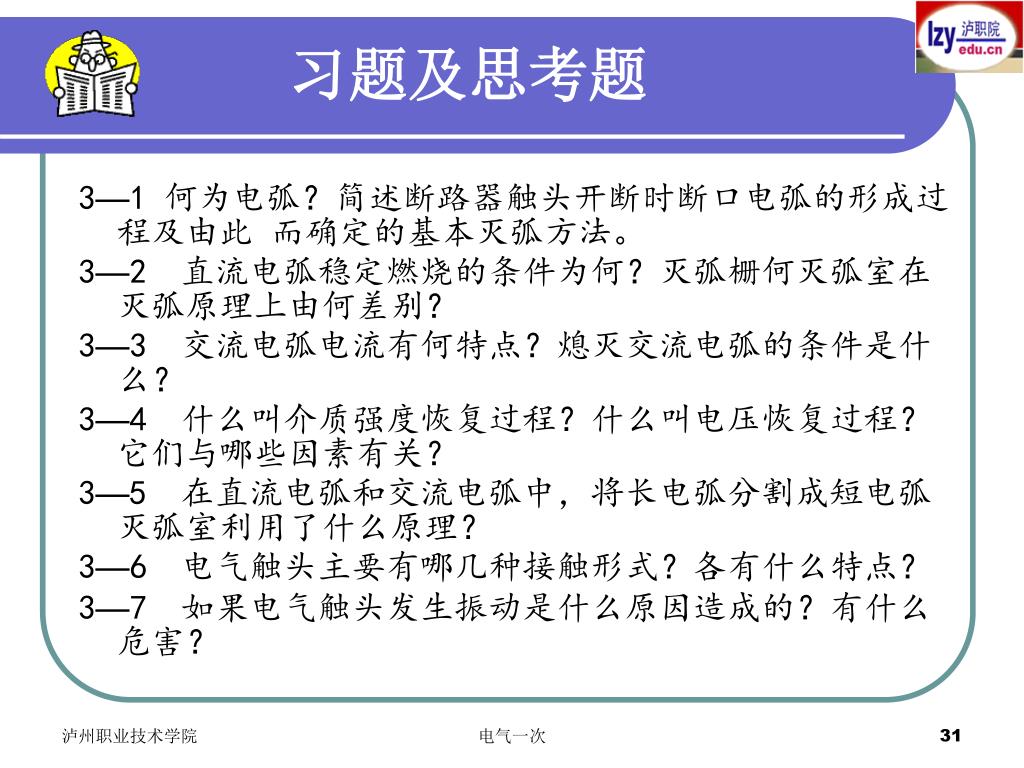 lzy 泸职院 edu.cn

习题及思考题

3—1 何为电弧？简述断路器触头开断时断口电弧的形成过程及由此 而确定的基本灭弧方法。

3—2 直流电弧稳定燃烧的条件为何？灭弧栅何灭弧室在灭弧原理上由何差别？

3—3 交流电弧电流有何特点？熄灭交流电弧的条件是什么？

3—4 什么叫介质强度恢复过程？什么叫电压恢复过程？它们与哪些因素有关？

3—5 在直流电弧和交流电弧中，将长电弧分割成短电弧灭弧室利用了什么原理？

3—6 电气触头主要有哪几种接触形式？各有什么特点？

3—7 如果电气触头发生振动是什么原因造成的？有什么危害？

泸州职业技术学院

电气一次

31